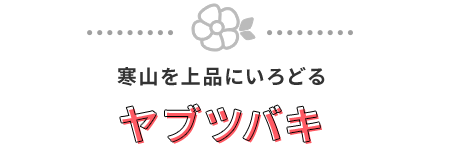 寒山を上品にいろどる

ヤブツバキ